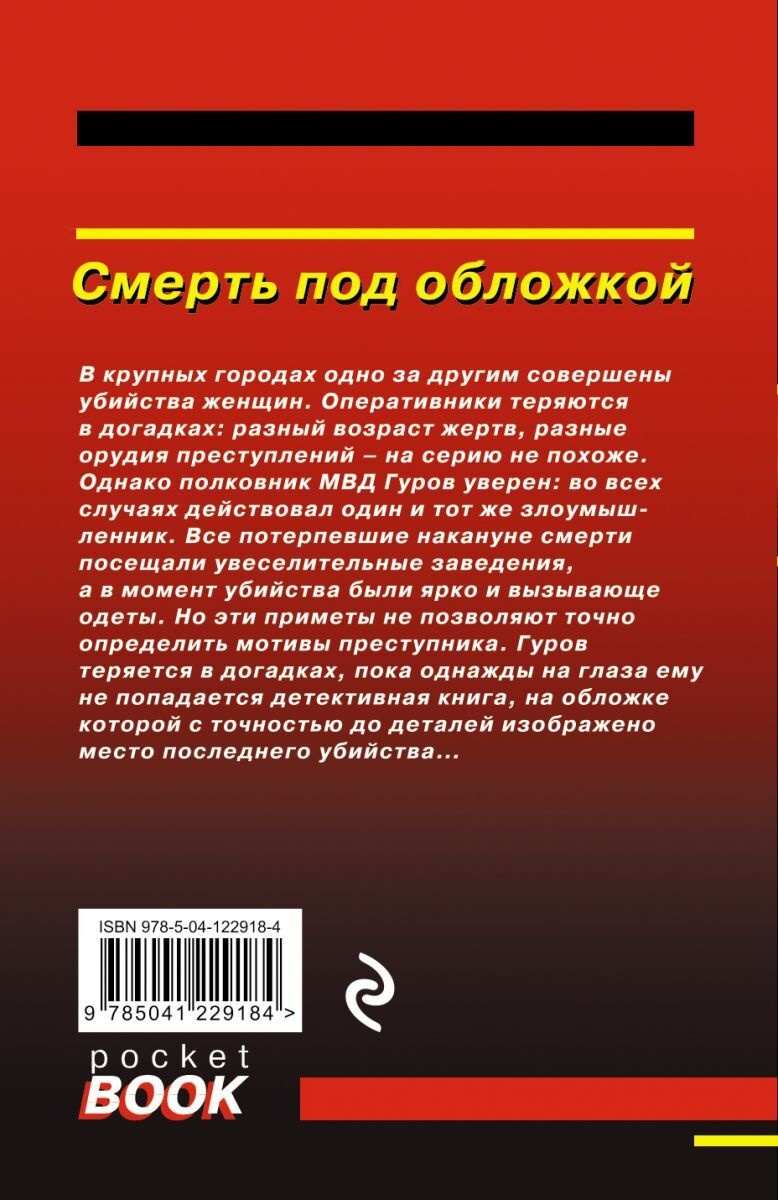 Смерть под обложкой

В крупных городах одно за другим совершены убийства женщин. Оперативники теряются в догадках: разный возраст жертв, разные орудия преступлений – на серию не похоже. Однако полковник МВД Гуров уверен: во всех случаях действовал один и тот же злоумышленник. Все потерпевшие накануне смерти посещали увеселительные заведения, а в момент убийства были ярко и вызывающе одеты. Но эти приметы не позволяют точно определить мотивы преступника. Гуров теряется в догадках, пока однажды на глаза ему не попадается детективная книга, на обложке которой с точностью до деталей изображено место последнего убийства...

ISBN 978-5-04-122918-4

9 785041 229184 >

pocket
BOOK